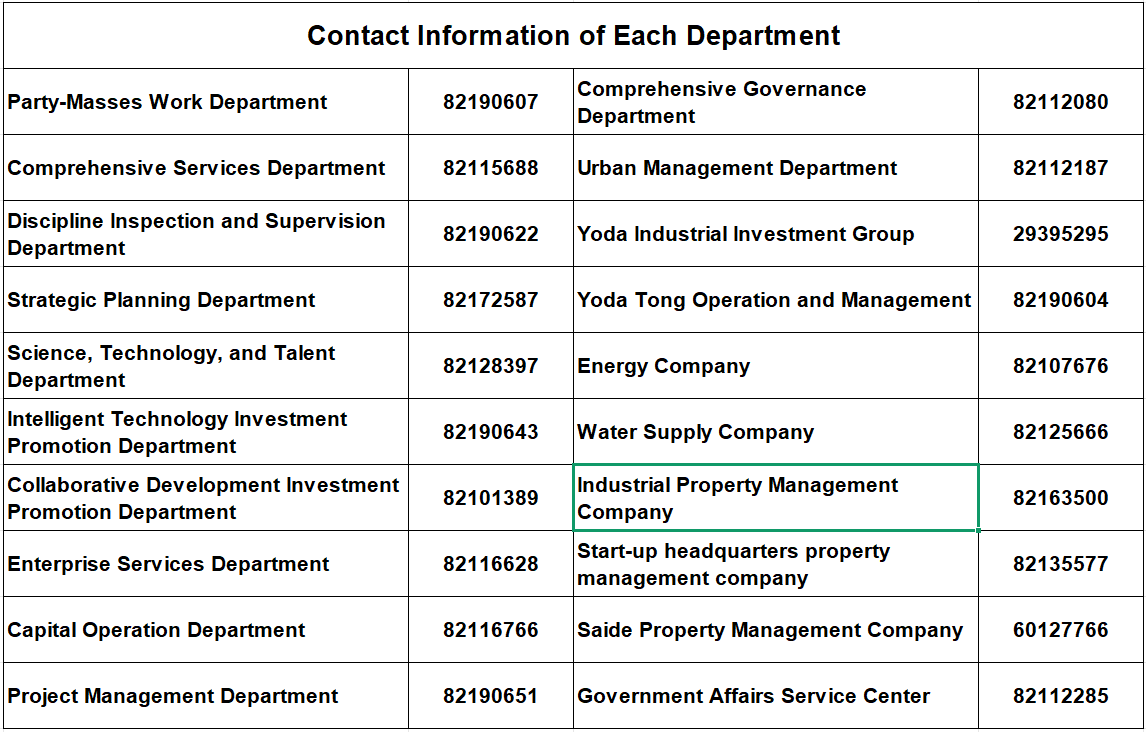 | Contact Information of Each Department | | | |
|---|---|---|---|
| Party-Masses Work Department | 82190607 | Comprehensive Governance Department | 82112080 |
| Comprehensive Services Department | 82115688 | Urban Management Department | 82112187 |
| Discipline Inspection and Supervision Department | 82190622 | Yoda Industrial Investment Group | 29395295 |
| Strategic Planning Department | 82172587 | Yoda Tong Operation and Management | 82190604 |
| Science, Technology, and Talent Department | 82128397 | Energy Company | 82107676 |
| Intelligent Technology Investment Promotion Department | 82190643 | Water Supply Company | 82125666 |
| Collaborative Development Investment Promotion Department | 82101389 | Industrial Property Management Company | 82163500 |
| Enterprise Services Department | 82116628 | Start-up headquarters property management company | 82135577 |
| Capital Operation Department | 82116766 | Saide Property Management Company | 60127766 |
| Project Management Department | 82190651 | Government Affairs Service Center | 82112285 |